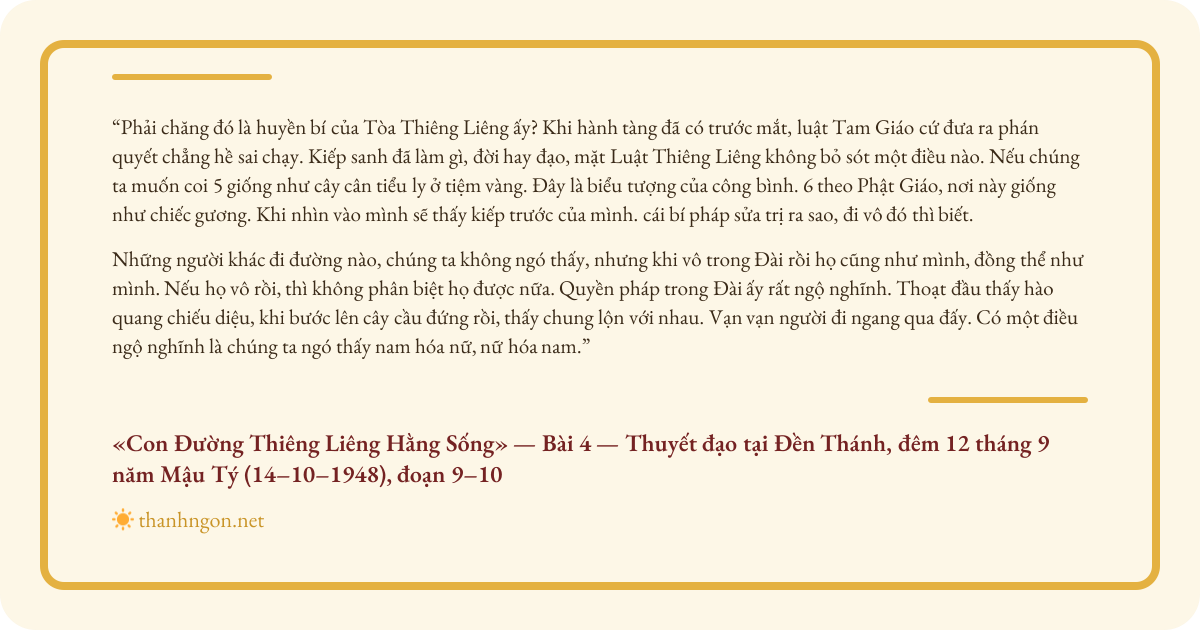 “Phải chăng đó là huyền bí của Tòa Thiêng Liêng ấy? Khi hành tàng đã có trước mắt, luật Tam Giáo cứ đưa ra phán quyết chẳng hề sai chạy. Kiếp sanh đã làm gì, đời hay đạo, mặt Luật Thiêng Liêng không bỏ sót một điều nào. Nếu chúng ta muốn coi 5 giống như cây cân tiểu ly ở tiệm vàng. Đây là biểu tượng của công bình. 6 theo Phật Giáo, nơi này giống như chiếc gương. Khi nhìn vào mình sẽ thấy kiếp trước của mình. cái bí pháp sửa trị ra sao, đi vô đó thì biết.

Những người khác đi đường nào, chúng ta không ngó thấy, nhưng khi vô trong Đài rồi họ cũng như mình, đồng thể như mình. Nếu họ vô rồi, thì không phân biệt họ được nữa. Quyền pháp trong Đài ấy rất ngộ nghĩnh. Thoạt đầu thấy hào quang chiếu diệu, khi bước lên cây cầu đứng rồi, thấy chung lộn với nhau. Vạn vạn người đi ngang qua đấy. Có một điều ngộ nghĩnh là chúng ta ngó thấy nam hóa nữ, nữ hóa nam.”

«Con Đường Thiêng Liêng Hằng Sống» — Bài 4 — Thuyết đạo tại Đền Thánh, đêm 12 tháng 9 năm Mậu Tý (14–10–1948), đoạn 9–10

thanhngon.net